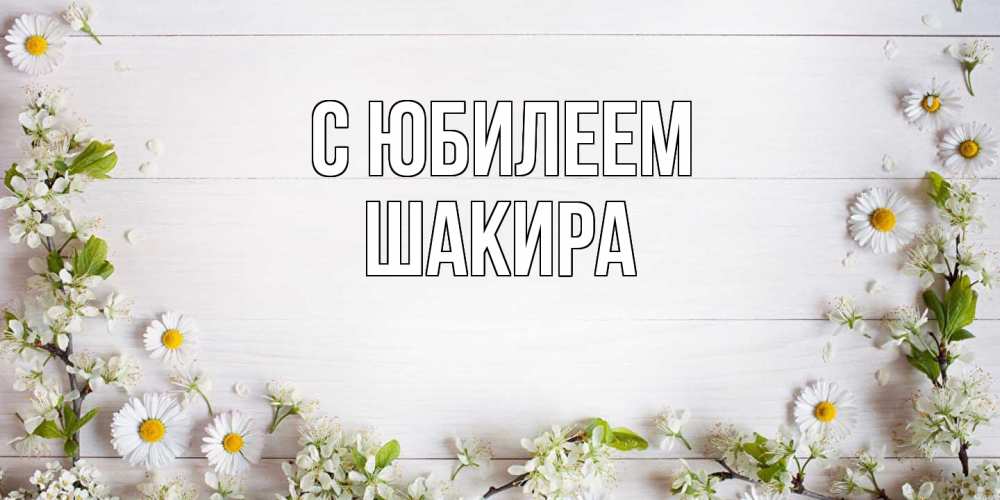 С ЮБИЛЕЕМ
ШАКИРА